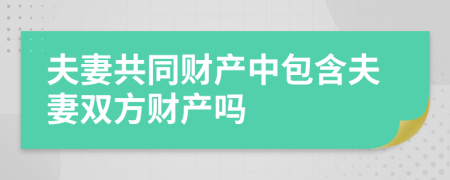 夫妻共同财产中包含夫妻双方财产吗